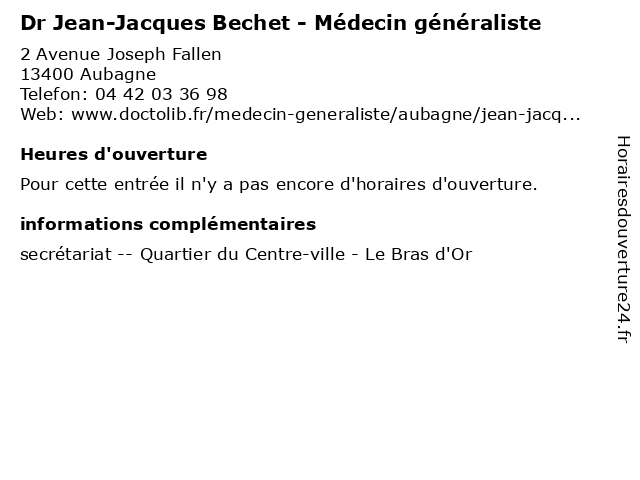 Dr Jean-Jacques Bechet - Médecin généraliste

2 Avenue Joseph Fallen
13400 Aubagne
Telefon: 04 42 03 36 98
Web: www.doctolib.fr/medecin-generaliste/aubagne/jean-jacq...

Heures d'ouverture

Pour cette entrée il n'y a pas encore d'horaires d'ouverture.

informations complémentaires

secrétariat -- Quartier du Centre-ville - Le Bras d'Or

Horairesdouverture24.fr